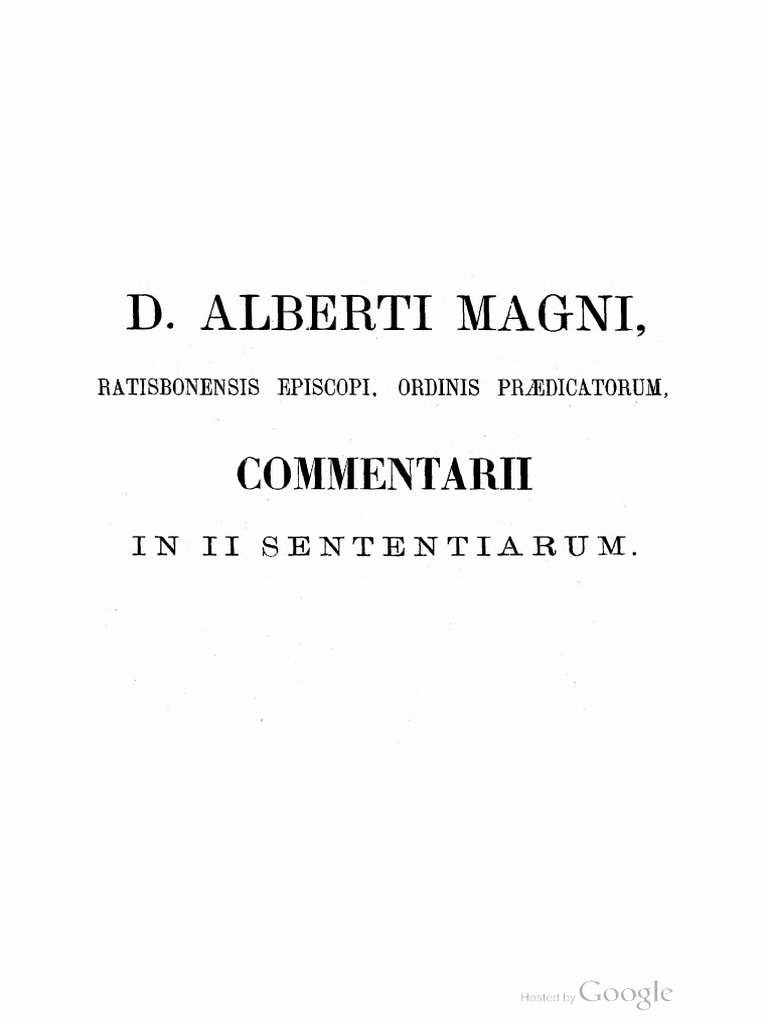 D. ALBERTI MAGNI,

RATISBONENSIS EPISCOPI, ORDINIS PRÆDICATORUM,

COMMENTARII

IN II SENTENTIARUM.

Hosted by Google